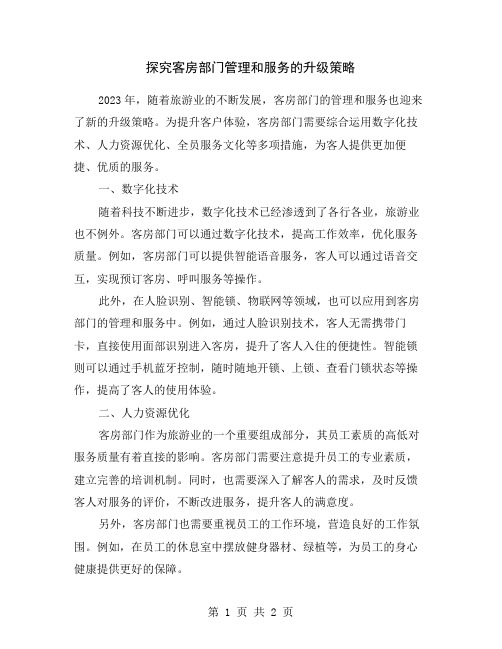 探究客房部门管理和服务的升级策略

2023年，随着旅游业的不断发展，客房部门的管理和服务也迎来了新的升级策略。为提升客户体验，客房部门需要综合运用数字化技术、人力资源优化、全员服务文化等多项措施，为客人提供更加便捷、优质的服务。

一、数字化技术

随着科技不断进步，数字化技术已经渗透到了各行各业，旅游业也不例外。客房部门可以通过数字化技术，提高工作效率，优化服务质量。例如，客房部门可以提供智能语音服务，客人可以通过语音交互，实现预订客房、呼叫服务等操作。

此外，在人脸识别、智能锁、物联网等领域，也可以应用到客房部门的管理和服务中。例如，通过人脸识别技术，客人无需携带门卡，直接使用面部识别进入客房，提升了客人入住的便捷性。智能锁则可以通过手机蓝牙控制，随时随地开锁、上锁、查看门锁状态等操作，提高了客人的使用体验。

二、人力资源优化

客房部门作为旅游业的一个重要组成部分，其员工素质的高低对服务质量有着直接的影响。客房部门需要注意提升员工的专业素质，建立完善的培训机制。同时，也需要深入了解客人的需求，及时反馈客人对服务的评价，不断改进服务，提升客人的满意度。

另外，客房部门也需要重视员工的工作环境，营造良好的工作氛围。例如，在员工的休息室中摆放健身器材、绿植等，为员工的身心健康提供更好的保障。

第 1 页 共 2 页